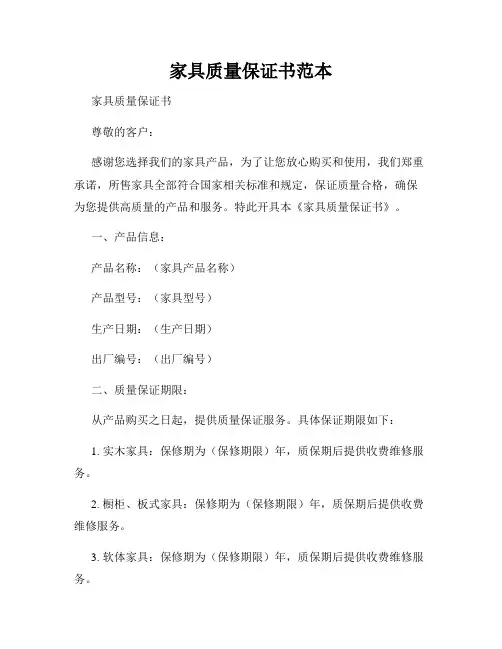 家具质量保证书范本

家具质量保证书

尊敬的客户：

感谢您选择我们的家具产品，为了让您放心购买和使用，我们郑重承诺，所售家具全部符合国家相关标准和规定，保证质量合格，确保为您提供高质量的产品和服务。特此开具本《家具质量保证书》。

一、产品信息：

产品名称：（家具产品名称）

产品型号：（家具型号）

生产日期：（生产日期）

出厂编号：（出厂编号）

二、质量保证期限：

从产品购买之日起，提供质量保证服务。具体保证期限如下：

1. 实木家具：保修期为（保修期限）年，质保期后提供收费维修服务。

2. 橱柜、板式家具：保修期为（保修期限）年，质保期后提供收费维修服务。

3. 软体家具：保修期为（保修期限）年，质保期后提供收费维修服务。